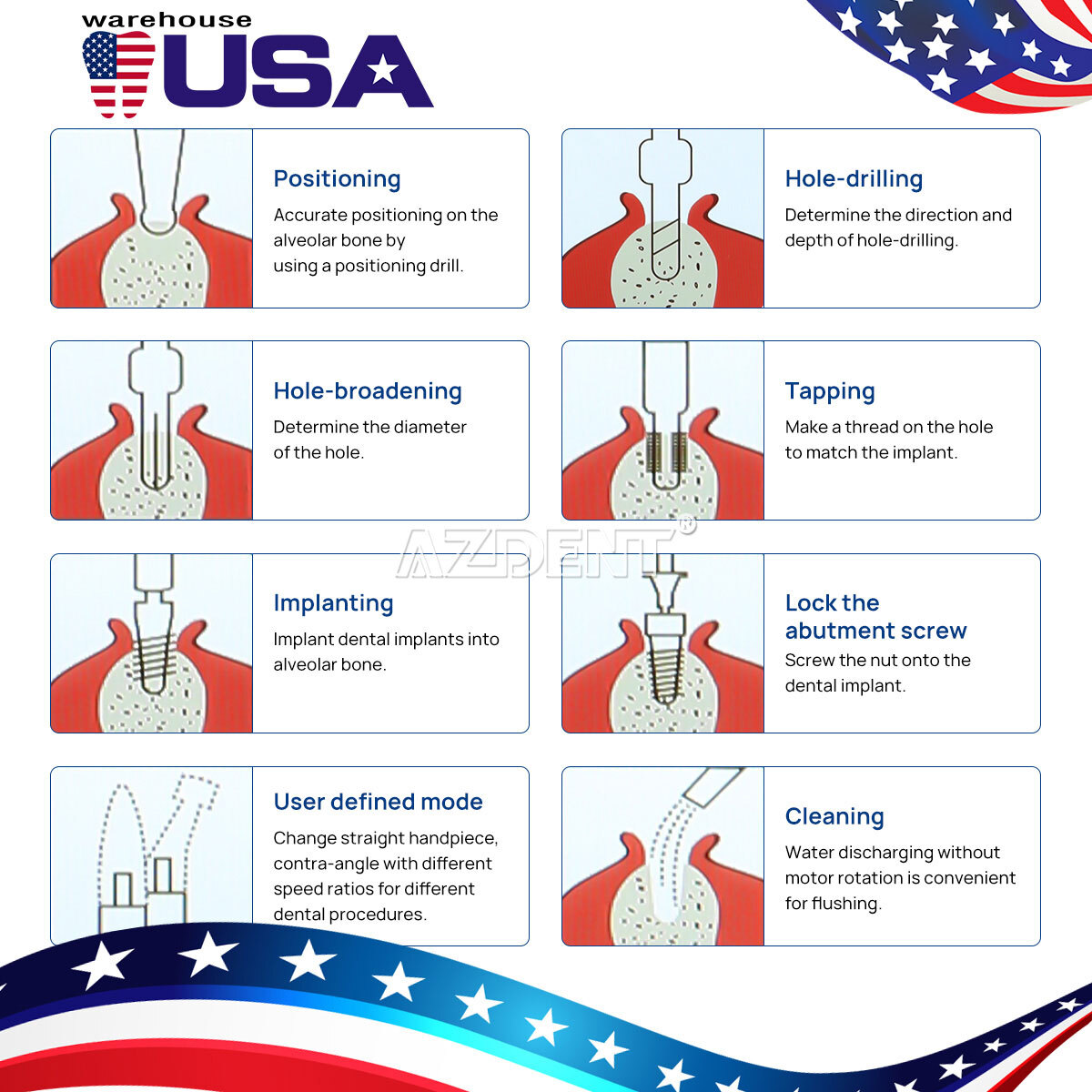 warehouse USA

Positioning
Accurate positioning on the alveolar bone by using a positioning drill.

Hole-drilling
Determine the direction and depth of hole-drilling.

Hole-broadening
Determine the diameter of the hole.

Tapping
Make a thread on the hole to match the implant.

AZDENT®

Implanting
Implant dental implants into alveolar bone.

Lock the abutment screw
Screw the nut onto the dental implant.

User defined mode
Change straight handpiece, contra-angle with different speed ratios for different dental procedures.

Cleaning
Water discharging without motor rotation is convenient for flushing.